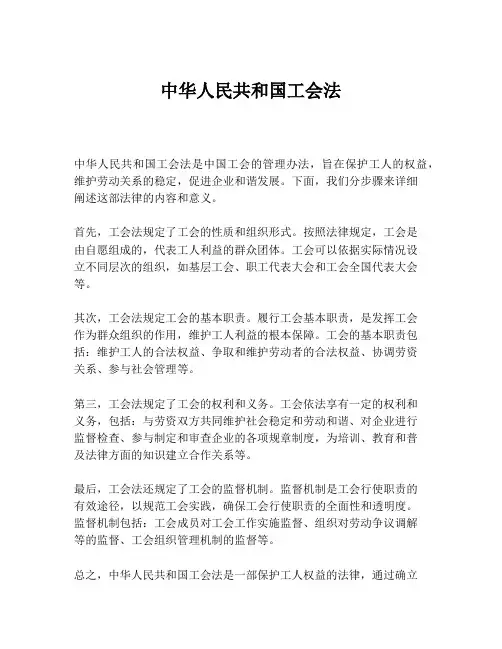 中华人民共和国工会法

中华人民共和国工会法是中国工会的管理办法，旨在保护工人的权益，维护劳动关系的稳定，促进企业和谐发展。下面，我们分步骤来详细阐述这部法律的内容和意义。

首先，工会法规定了工会的性质和组织形式。按照法律规定，工会是由自愿组成的，代表工人利益的群众团体。工会可以依据实际情况设立不同层次的组织，如基层工会、职工代表大会和工会全国代表大会等。

其次，工会法规定工会的基本职责。履行工会基本职责，是发挥工会作为群众组织的作用，维护工人利益的根本保障。工会的基本职责包括：维护工人的合法权益、争取和维护劳动者的合法权益、协调劳资关系、参与社会管理等。

第三，工会法规定了工会的权利和义务。工会依法享有一定的权利和义务，包括：与劳资双方共同维护社会稳定和劳动和谐、对企业进行监督检查、参与制定和审查企业的各项规章制度，为培训、教育和普及法律方面的知识建立合作关系等。

最后，工会法还规定了工会的监督机制。监督机制是工会行使职责的有效途径，以规范工会实践，确保工会行使职责的全面性和透明度。监督机制包括：工会成员对工会工作实施监督、组织对劳动争议调解等的监督、工会组织管理机制的监督等。

总之，中华人民共和国工会法是一部保护工人权益的法律，通过确立